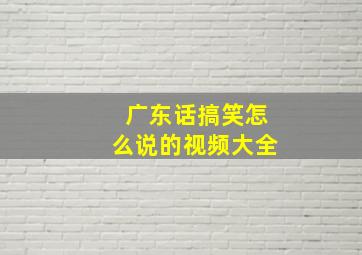 广东话搞笑怎么说的视频大全